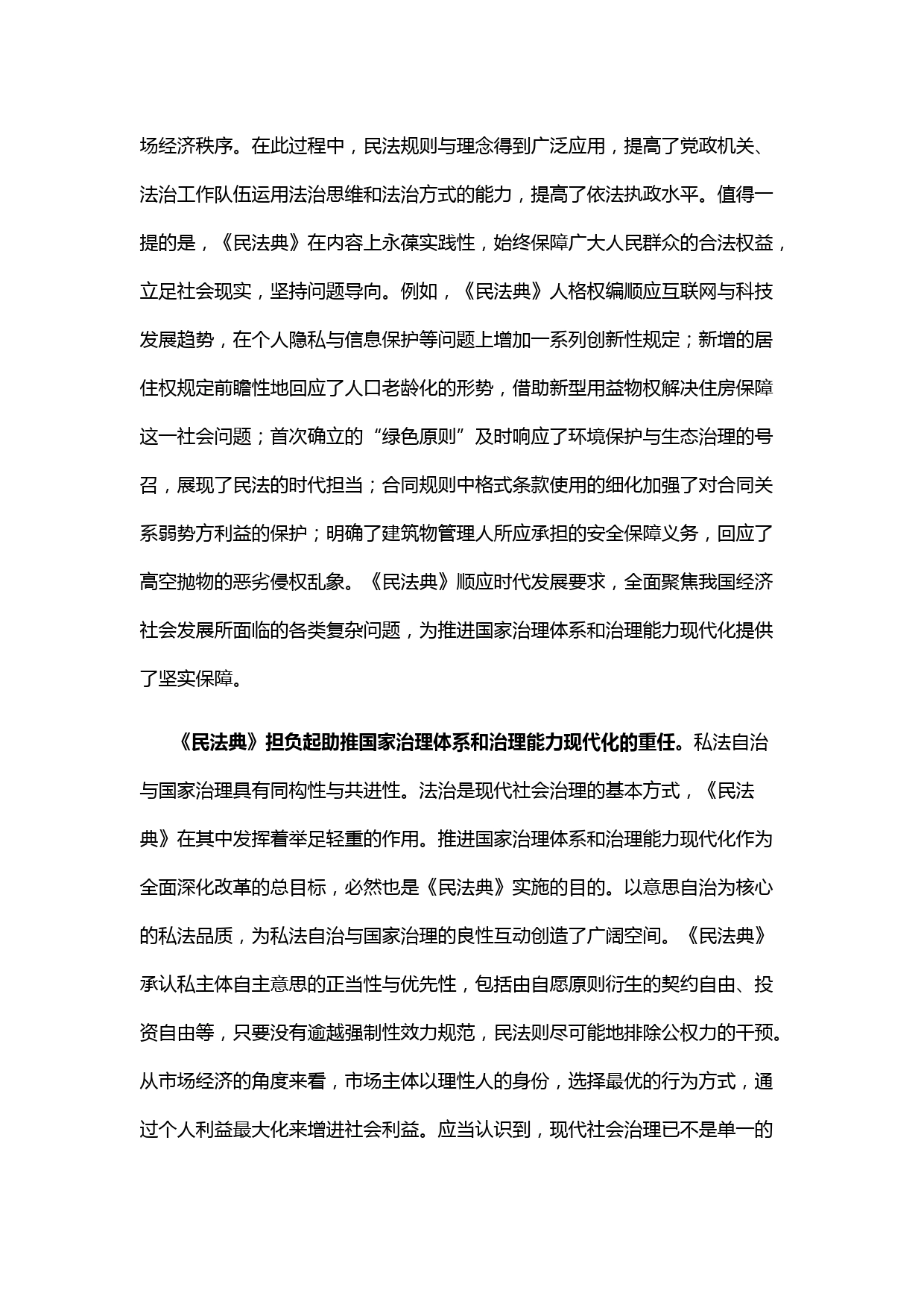 场经济秩序。在此过程中，民法规则与理念得到广泛应用，提高了党政机关、法治工作队伍运用法治思维和法治方式的能力，提高了依法执政水平。值得一提的是，《民法典》在内容上永葆实践性，始终保障广大人民群众的合法权益，立足社会现实，坚持问题导向。例如，《民法典》人格权编顺应互联网与科技发展趋势，在个人隐私与信息保护等问题上增加一系列创新性规定；新增的居住权规定前瞻性地回应了人口老龄化的形势，借助新型用益物权解决住房保障这一社会问题；首次确立的“绿色原则”及时响应了环境保护与生态治理的号召，展现了民法的时代担当；合同规则中格式条款使用的细化加强了对合同关系弱势方利益的保护；明确了建筑物管理人所应承担的安全保障义务，回应了高空抛物的恶劣侵权乱象。《民法典》顺应时代发展要求，全面聚焦我国经济社会发展所面临的各类复杂问题，为推进国家治理体系和治理能力现代化提供了坚实保障。

《民法典》担负起助推国家治理体系和治理能力现代化的重任。私法自治与国家治理具有同构性与共进性。法治是现代社会治理的基本方式，《民法典》在其中发挥着举足轻重的作用。推进国家治理体系和治理能力现代化作为全面深化改革的总目标，必然也是《民法典》实施的目的。以意思自治为核心的私法品质，为私法自治与国家治理的良性互动创造了广阔空间。《民法典》承认私主体自主意思的正当性与优先性，包括由自愿原则衍生的契约自由、投资自由等，只要没有逾越强制性效力规范，民法则尽可能地排除公权力的干预。从市场经济的角度来看，市场主体以理性人的身份，选择最优的行为方式，通过个人利益最大化来增进社会利益。应当认识到，现代社会治理已不是单一的